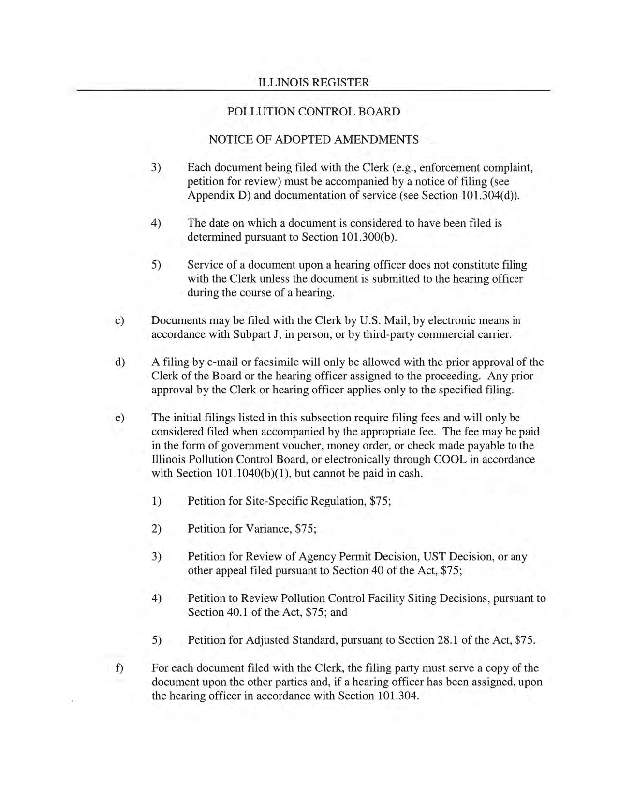 ILLINOIS REGISTER

POLLUTION CONTROL BOARD

NOTICE OF ADOPTED AMENDMENTS

3) Each document being filed with the Clerk (e.g., enforcement complaint, petition for review) must be accompanied by a notice of filing (see Appendix D) and documentation of service (see Section 101.304(d)).

4) The date on which a document is considered to have been filed is determined pursuant to Section 101.300(b).

5) Service of a document upon a hearing officer does not constitute filing with the Clerk unless the document is submitted to the hearing officer during the course of a hearing.

c) Documents may be filed with the Clerk by U.S. Mail, by electronic means in accordance with Subpart J, in person, or by third-party commercial carrier.

d) A filing by e-mail or facsimile will only be allowed with the prior approval of the Clerk of the Board or the hearing officer assigned to the proceeding. Any prior approval by the Clerk or hearing officer applies only to the specified filing.

e) The initial filings listed in this subsection require filing fees and will only be considered filed when accompanied by the appropriate fee. The fee may be paid in the form of government voucher, money order, or check made payable to the Illinois Pollution Control Board, or electronically through COOL in accordance with Section 101.1040(b)(1), but cannot be paid in cash.

1) Petition for Site-Specific Regulation, $75;

2) Petition for Variance, $75;

3) Petition for Review of Agency Permit Decision, UST Decision, or any other appeal filed pursuant to Section 40 of the Act, $75;

4) Petition to Review Pollution Control Facility Siting Decisions, pursuant to Section 40.1 of the Act, $75; and

5) Petition for Adjusted Standard, pursuant to Section 28.1 of the Act, $75.

f) For each document filed with the Clerk, the filing party must serve a copy of the document upon the other parties and, if a hearing officer has been assigned, upon the hearing officer in accordance with Section 101.304.